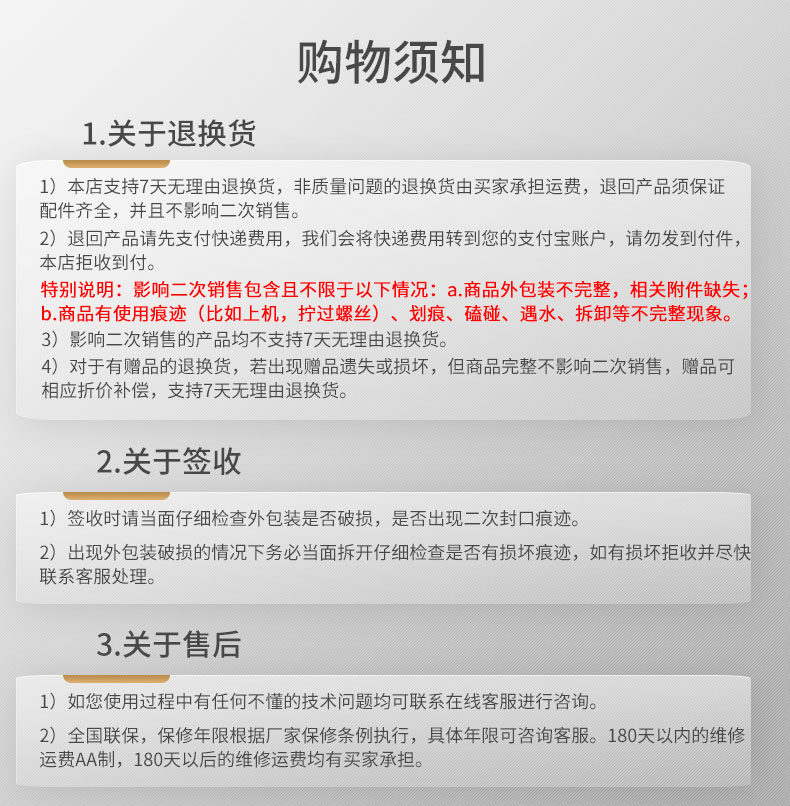 购物须知

1.关于退换货

1）本店支持7天无理由退换货，非质量问题的退换货由买家承担运费，退回产品须保证配件齐全，并且不影响二次销售。

2）退回产品请先支付快递费用，我们会将快递费用转到您的支付宝账户，请勿发到付件，本店拒收到付。

特别说明：影响二次销售包含且不限于以下情况：a.商品外包装不完整，相关附件缺失；b.商品有使用痕迹（比如上机，拧过螺丝）、划痕、磕碰、遇水、拆卸等不完整现象。

3）影响二次销售的产品均不支持7天无理由退换货。

4）对于有赠品的退换货，若出现赠品遗失或损坏，但商品完整不影响二次销售，赠品可相应折价补偿，支持7天无理由退换货。

2.关于签收

1）签收时请当面仔细检查外包装是否破损，是否出现二次封口痕迹。

2）出现外包装破损的情况下务必当面拆开仔细检查是否有损坏痕迹，如有损坏拒收并尽快联系客服处理。

3.关于售后

1）如您使用过程中有任何不懂的技术问题均可联系在线客服进行咨询。

2）全国联保，保修年限根据厂家保修条例执行，具体年限可咨询客服。180天以内的维修运费AA制，180天以后的维修运费均有买家承担。